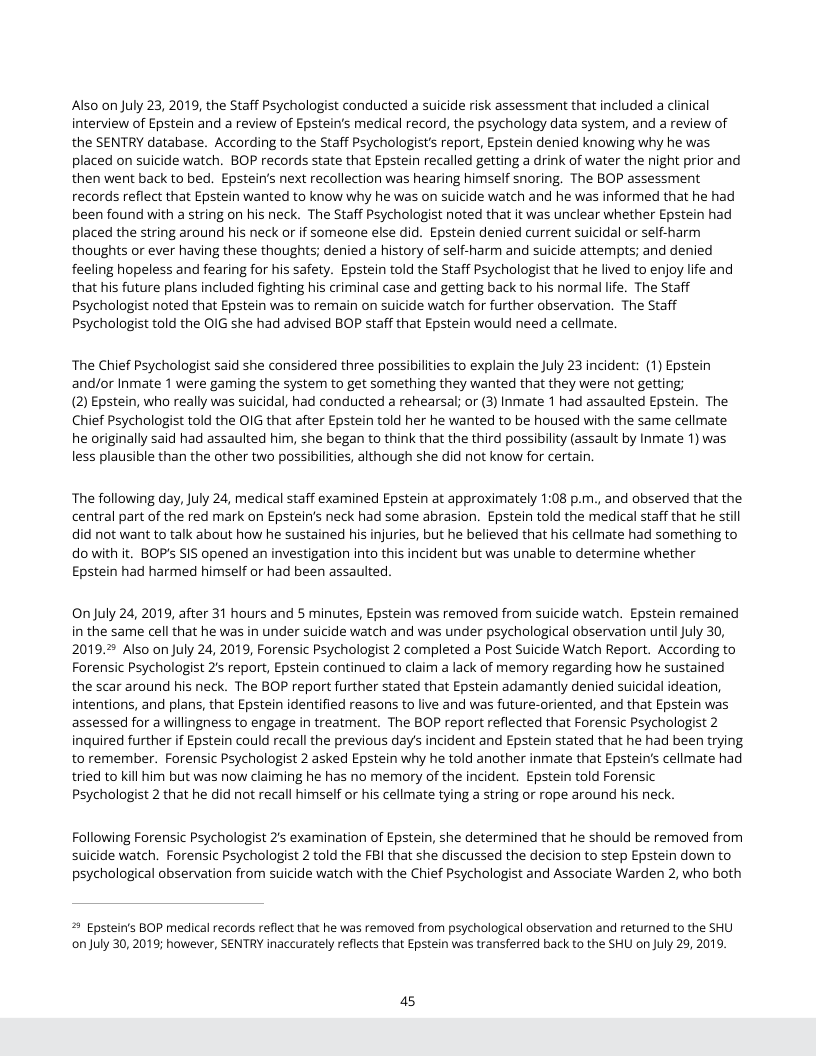 Also on July 23, 2019, the Staff Psychologist conducted a suicide risk assessment that included a clinical interview of Epstein and a review of Epstein's medical record, the psychology data system, and a review of the SENTRY database. According to the Staff Psychologist's report, Epstein denied knowing why he was placed on suicide watch. BOP records state that Epstein recalled getting a drink of water the night prior and then went back to bed. Epstein's next recollection was hearing himself snoring. The BOP assessment records reflect that Epstein wanted to know why he was on suicide watch and he was informed that he had been found with a string on his neck. The Staff Psychologist noted that it was unclear whether Epstein had placed the string around his neck or if someone else did. Epstein denied current suicidal or self-harm thoughts or ever having these thoughts; denied a history of self-harm and suicide attempts; and denied feeling hopeless and fearing for his safety. Epstein told the Staff Psychologist that he lived to enjoy life and that his future plans included fighting his criminal case and getting back to his normal life. The Staff Psychologist noted that Epstein was to remain on suicide watch for further observation. The Staff Psychologist told the OIG she had advised BOP staff that Epstein would need a cellmate.

The Chief Psychologist said she considered three possibilities to explain the July 23 incident: (1) Epstein and/or Inmate 1 were gaming the system to get something they wanted that they were not getting; (2) Epstein, who really was suicidal, had conducted a rehearsal; or (3) Inmate 1 had assaulted Epstein. The Chief Psychologist told the OIG that after Epstein told her he wanted to be housed with the same cellmate he originally said had assaulted him, she began to think that the third possibility (assault by Inmate 1) was less plausible than the other two possibilities, although she did not know for certain.

The following day, July 24, medical staff examined Epstein at approximately 1:08 p.m., and observed that the central part of the red mark on Epstein's neck had some abrasion. Epstein told the medical staff that he still did not want to talk about how he sustained his injuries, but he believed that his cellmate had something to do with it. BOP's SIS opened an investigation into this incident but was unable to determine whether Epstein had harmed himself or had been assaulted.

On July 24, 2019, after 31 hours and 5 minutes, Epstein was removed from suicide watch. Epstein remained in the same cell that he was in under suicide watch and was under psychological observation until July 30, 2019.$^{29}$ Also on July 24, 2019, Forensic Psychologist 2 completed a Post Suicide Watch Report. According to Forensic Psychologist 2's report, Epstein continued to claim a lack of memory regarding how he sustained the scar around his neck. The BOP report further stated that Epstein adamantly denied suicidal ideation, intentions, and plans, that Epstein identified reasons to live and was future-oriented, and that Epstein was assessed for a willingness to engage in treatment. The BOP report reflected that Forensic Psychologist 2 inquired further if Epstein could recall the previous day's incident and Epstein stated that he had been trying to remember. Forensic Psychologist 2 asked Epstein why he told another inmate that Epstein's cellmate had tried to kill him but was now claiming he has no memory of the incident. Epstein told Forensic Psychologist 2 that he did not recall himself or his cellmate tying a string or rope around his neck.

Following Forensic Psychologist 2's examination of Epstein, she determined that he should be removed from suicide watch. Forensic Psychologist 2 told the FBI that she discussed the decision to step Epstein down to psychological observation from suicide watch with the Chief Psychologist and Associate Warden 2, who both

$^{29}$ Epstein's BOP medical records reflect that he was removed from psychological observation and returned to the SHU on July 30, 2019; however, SENTRY inaccurately reflects that Epstein was transferred back to the SHU on July 29, 2019.

45